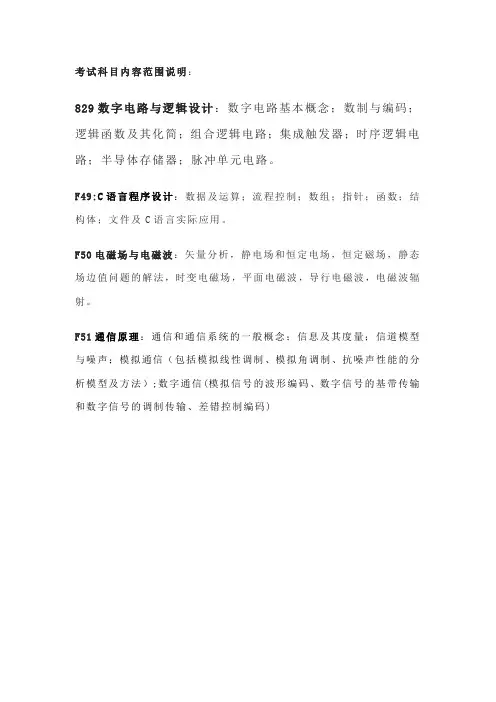 考试科目内容范围说明：

829 数字电路与逻辑设计：数字电路基本概念；数制与编码；逻辑函数及其化简；组合逻辑电路；集成触发器；时序逻辑电路；半导体存储器；脉冲单元电路。

F49:C 语言程序设计：数据及运算；流程控制；数组；指针；函数；结构体；文件及 C 语言实际应用。

F50 电磁场与电磁波：矢量分析，静电场和恒定电场，恒定磁场，静态场边值问题的解法，时变电磁场，平面电磁波，导行电磁波，电磁波辐射。

F51 通信原理：通信和通信系统的一般概念；信息及其度量；信道模型与噪声；模拟通信（包括模拟线性调制、模拟角调制、抗噪声性能的分析模型及方法）；数字通信（模拟信号的波形编码、数字信号的基带传输和数字信号的调制传输、差错控制编码）